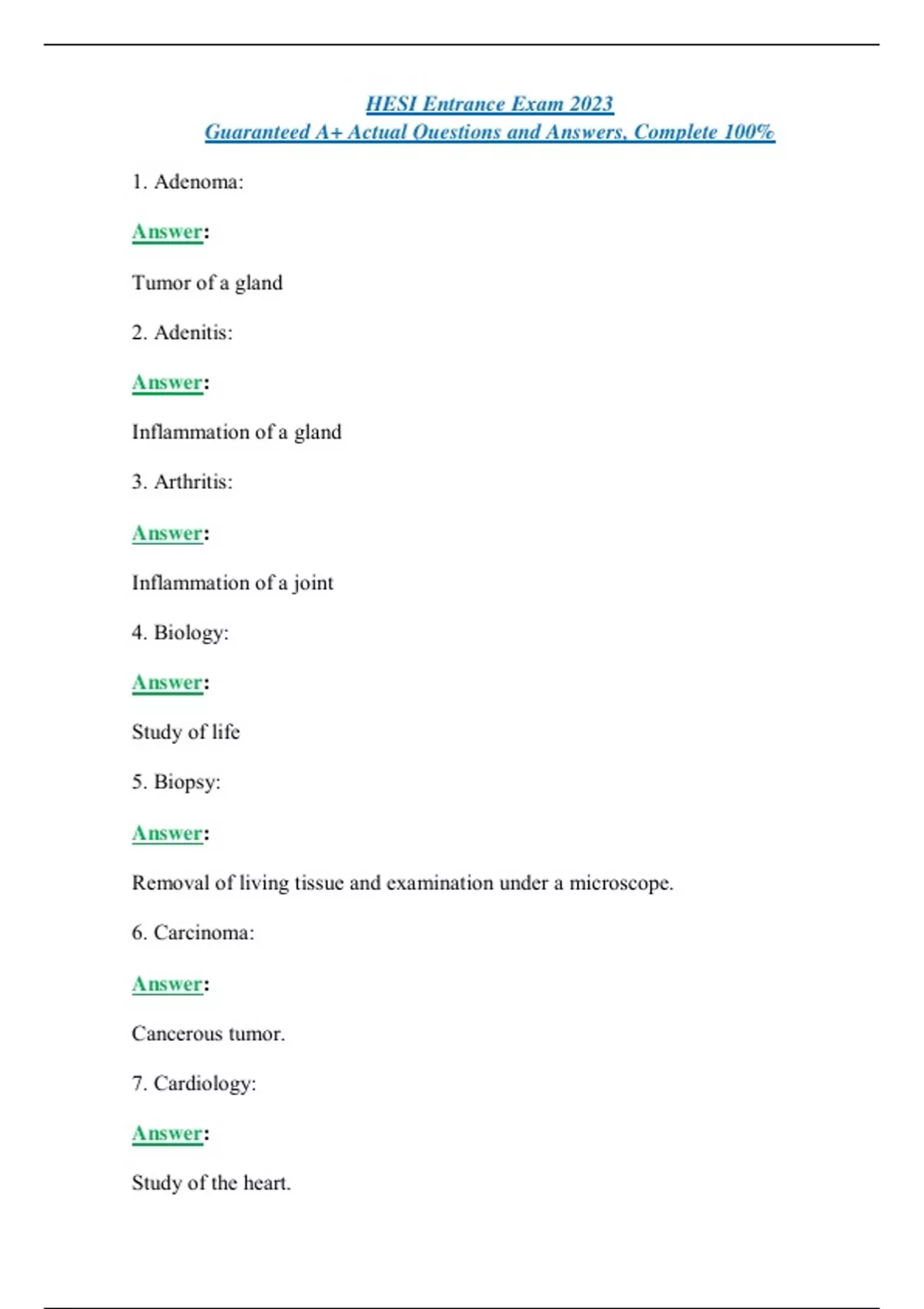 HESI Entrance Exam 2023
Guaranteed A+ Actual Questions and Answers, Complete 100%

1. Adenoma:

Answer:

Tumor of a gland

2. Adenitis:

Answer:

Inflammation of a gland

3. Arthritis:

Answer:

Inflammation of a joint

4. Biology:

Answer:

Study of life

5. Biopsy:

Answer:

Removal of living tissue and examination under a microscope.

6. Carcinoma:

Answer:

Cancerous tumor.

7. Cardiology:

Answer:

Study of the heart.